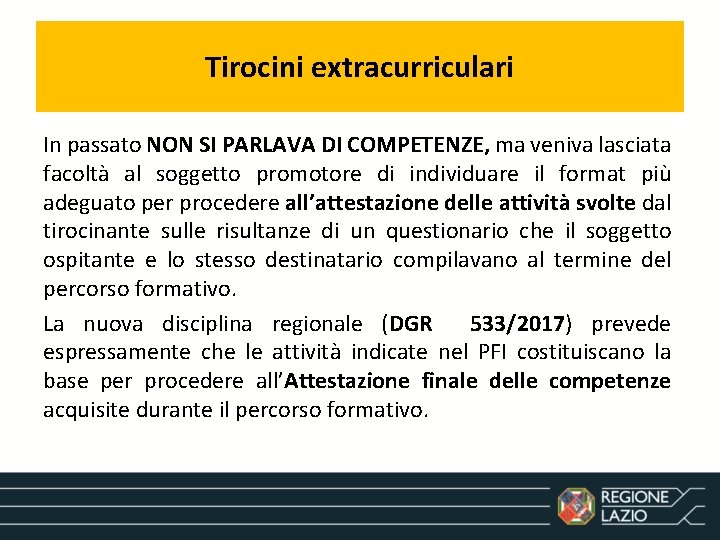 Tirocini extracurriculari

In passato NON SI PARLAVA DI COMPETENZE, ma veniva lasciata facoltà al soggetto promotore di individuare il format più adeguato per procedere all'attestazione delle attività svolte dal tirocinante sulle risultanze di un questionario che il soggetto ospitante e lo stesso destinatario compilavano al termine del percorso formativo.

La nuova disciplina regionale (DGR 533/2017) prevede espressamente che le attività indicate nel PFI costituiscano la base per procedere all'Attestazione finale delle competenze acquisite durante il percorso formativo.

REGIONE LAZIO